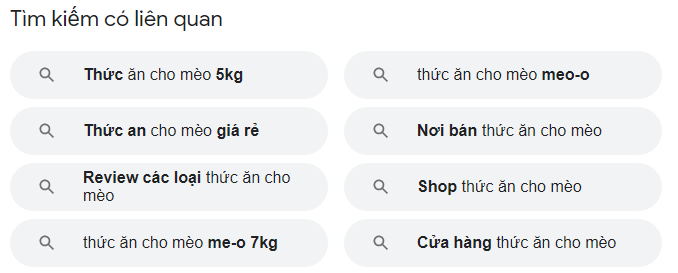 Tìm kiếm có liên quan

Thức ăn cho mèo 5kg

Thức an cho mèo giá rẻ

Review các loại thức ăn cho mèo

thức ăn cho mèo me-o 7kg

thức ăn cho mèo meo-o

Nơi bán thức ăn cho mèo

Shop thức ăn cho mèo

Cửa hàng thức ăn cho mèo